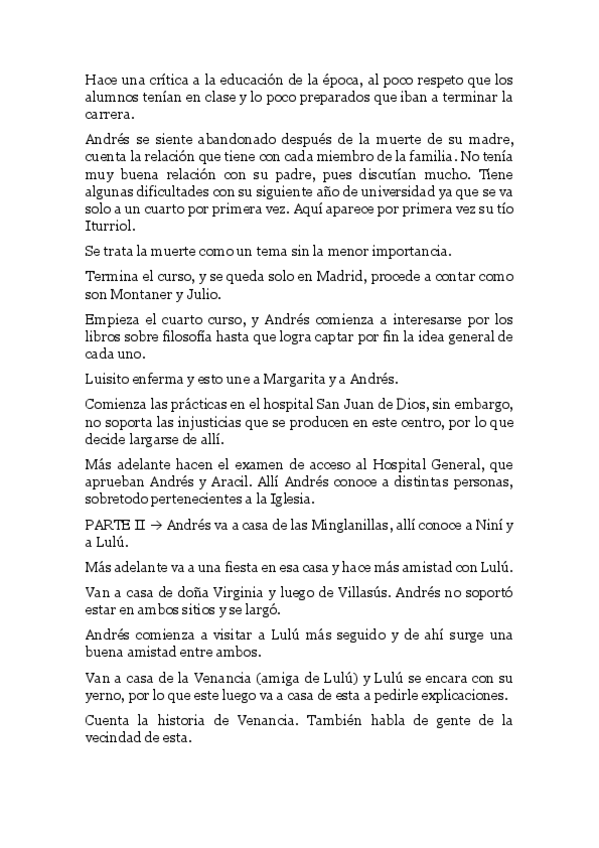 Hace una crítica a la educación de la época, al poco respeto que los alumnos tenían en clase y lo poco preparados que iban a terminar la carrera.

Andrés se siente abandonado después de la muerte de su madre, cuenta la relación que tiene con cada miembro de la familia. No tenía muy buena relación con su padre, pues discutían mucho. Tiene algunas dificultades con su siguiente año de universidad ya que se va solo a un cuarto por primera vez. Aquí aparece por primera vez su tío Iturriol.

Se trata la muerte como un tema sin la menor importancia.

Termina el curso, y se queda solo en Madrid, procede a contar como son Montaner y Julio.

Empieza el cuarto curso, y Andrés comienza a interesarse por los libros sobre filosofía hasta que logra captar por fin la idea general de cada uno.

Luisito enferma y esto une a Margarita y a Andrés.

Comienza las prácticas en el hospital San Juan de Dios, sin embargo, no soporta las injusticias que se producen en este centro, por lo que decide largarse de allí.

Más adelante hacen el examen de acceso al Hospital General, que aprueban Andrés y Aracil. Allí Andrés conoce a distintas personas, sobretodo pertenecientes a la Iglesia.

PARTE II → Andrés va a casa de las Minglanillas, allí conoce a Niní y a Lulú.

Más adelante va a una fiesta en esa casa y hace más amistad con Lulú.

Van a casa de doña Virginia y luego de Villasús. Andrés no soportó estar en ambos sitios y se largó.

Andrés comienza a visitar a Lulú más seguido y de ahí surge una buena amistad entre ambos.

Van a casa de la Venancia (amiga de Lulú) y Lulú se encara con su yerno, por lo que este luego va a casa de esta a pedirle explicaciones.

Cuenta la historia de Venancia. También habla de gente de la vecindad de esta.